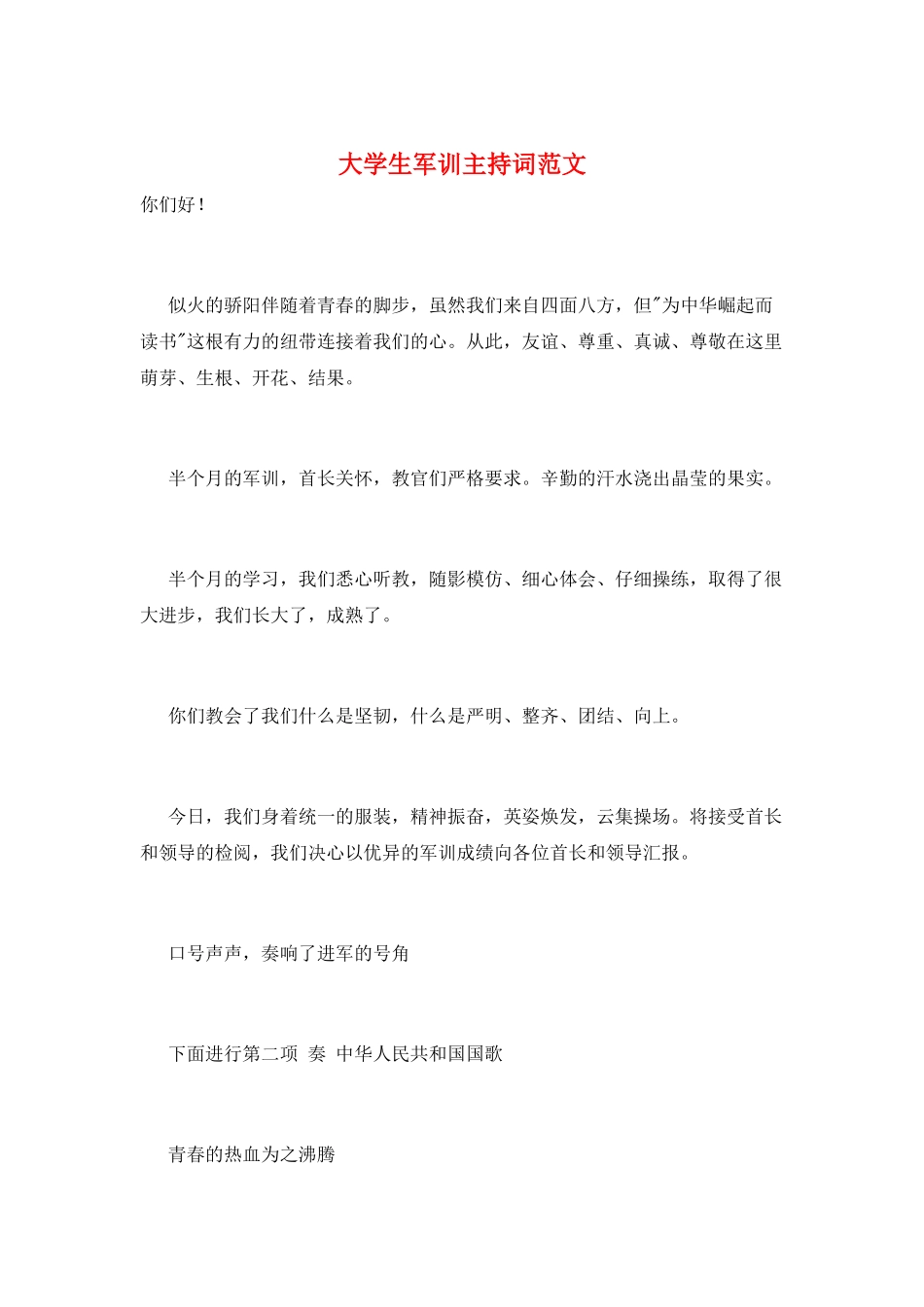 大学生军训主持词范文

你们好！

似火的骄阳伴随着青春的脚步，虽然我们来自四面八方，但"为中华崛起而读书"这根有力的纽带连接着我们的心。从此，友谊、尊重、真诚、尊敬在这里萌芽、生根、开花、结果。

半个月的军训，首长关怀，教官们严格要求。辛勤的汗水浇出晶莹的果实。

半个月的学习，我们悉心听教，随影模仿、细心体会、仔细操练，取得了很大进步，我们长大了，成熟了。

你们教会了我们什么是坚韧，什么是严明、整齐、团结、向上。

今日，我们身着统一的服装，精神振奋，英姿焕发，云集操场。将接受首长和领导的检阅，我们决心以优异的军训成绩向各位首长和领导汇报。

口号声声，奏响了进军的号角

下面进行第二项 奏 中华人民共和国国歌

青春的热血为之沸腾